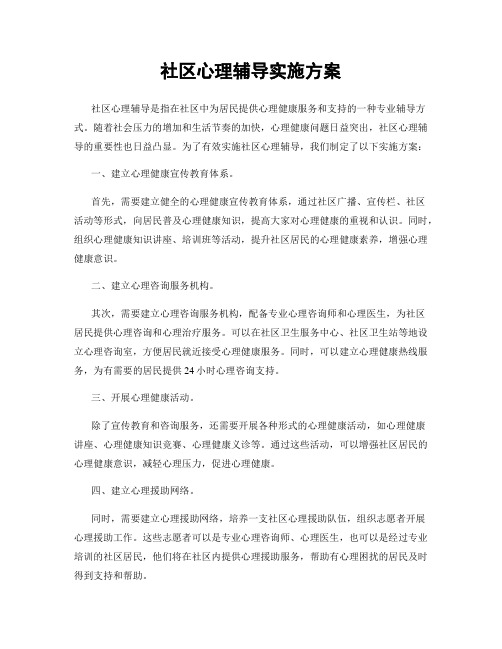 社区心理辅导实施方案

社区心理辅导是指在社区中为居民提供心理健康服务和支持的一种专业辅导方式。随着社会压力的增加和生活节奏的加快，心理健康问题日益突出，社区心理辅导的重要性也日益凸显。为了有效实施社区心理辅导，我们制定了以下实施方案：

一、建立心理健康宣传教育体系。

首先，需要建立健全的心理健康宣传教育体系，通过社区广播、宣传栏、社区活动等形式，向居民普及心理健康知识，提高大家对心理健康的重视和认识。同时，组织心理健康知识讲座、培训班等活动，提升社区居民的心理健康素养，增强心理健康意识。

二、建立心理咨询服务机构。

其次，需要建立心理咨询服务机构，配备专业心理咨询师和心理医生，为社区居民提供心理咨询和心理治疗服务。可以在社区卫生服务中心、社区卫生站等地设立心理咨询室，方便居民就近接受心理健康服务。同时，可以建立心理健康热线服务，为有需要的居民提供24小时心理咨询支持。

三、开展心理健康活动。

除了宣传教育和咨询服务，还需要开展各种形式的心理健康活动，如心理健康讲座、心理健康知识竞赛、心理健康义诊等。通过这些活动，可以增强社区居民的心理健康意识，减轻心理压力，促进心理健康。

四、建立心理援助网络。

同时，需要建立心理援助网络，培养一支社区心理援助队伍，组织志愿者开展心理援助工作。这些志愿者可以是专业心理咨询师、心理医生，也可以是经过专业培训的社区居民，他们将在社区内提供心理援助服务，帮助有心理困扰的居民及时得到支持和帮助。